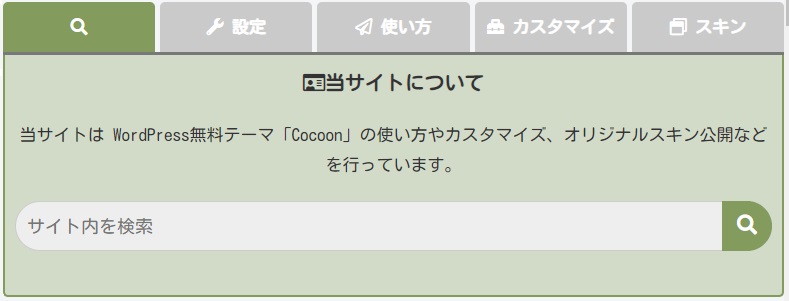 設定 使い方 カスタマイズ スキン

当サイトについて

当サイトは WordPress無料テーマ「Cocoon」の使い方やカスタマイズ、オリジナルスキン公開などを行っています。

サイト内を検索